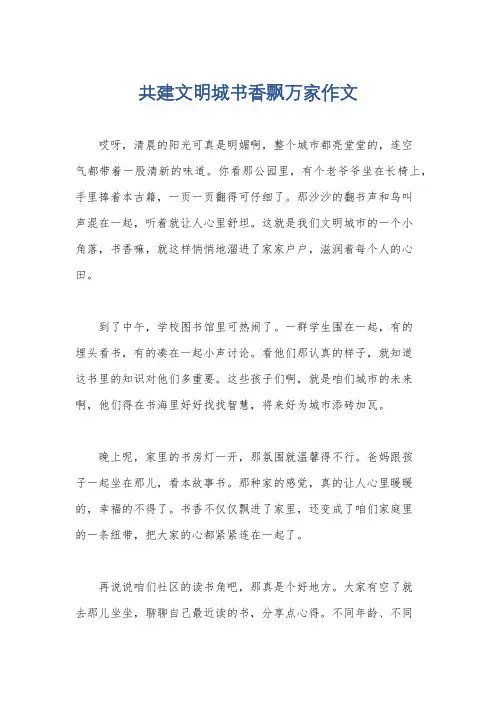 共建文明城书香飘万家作文

哎呀，清晨的阳光可真是明媚啊，整个城市都亮堂堂的，连空气都带着一股清新的味道。你看那公园里，有个老爷爷坐在长椅上，手里捧着本古籍，一页一页翻得可仔细了。那沙沙的翻书声和鸟叫声混在一起，听着就让人心里舒坦。这就是我们文明城市的一个小角落，书香嘛，就这样悄悄地溜进了家家户户，滋润着每个人的心田。

到了中午，学校图书馆里可热闹了。一群学生围在一起，有的埋头看书，有的凑在一起小声讨论。看他们那认真的样子，就知道这书里的知识对他们多重要。这些孩子们啊，就是咱们城市的未来啊，他们得在书海里好好找找智慧，将来好为城市添砖加瓦。

晚上呢，家里的书房灯一开，那氛围就温馨得不行。爸妈跟孩子一起坐在那儿，看本故事书。那种家的感觉，真的让人心里暖暖的，幸福的不得了。书香不仅仅飘进了家里，还变成了咱们家庭里的一条纽带，把大家的心都紧紧连在一起了。

再说说咱们社区的读书角吧，那真是个好地方。大家有空了就去那儿坐坐，聊聊自己最近读的书，分享点心得。不同年龄、不同